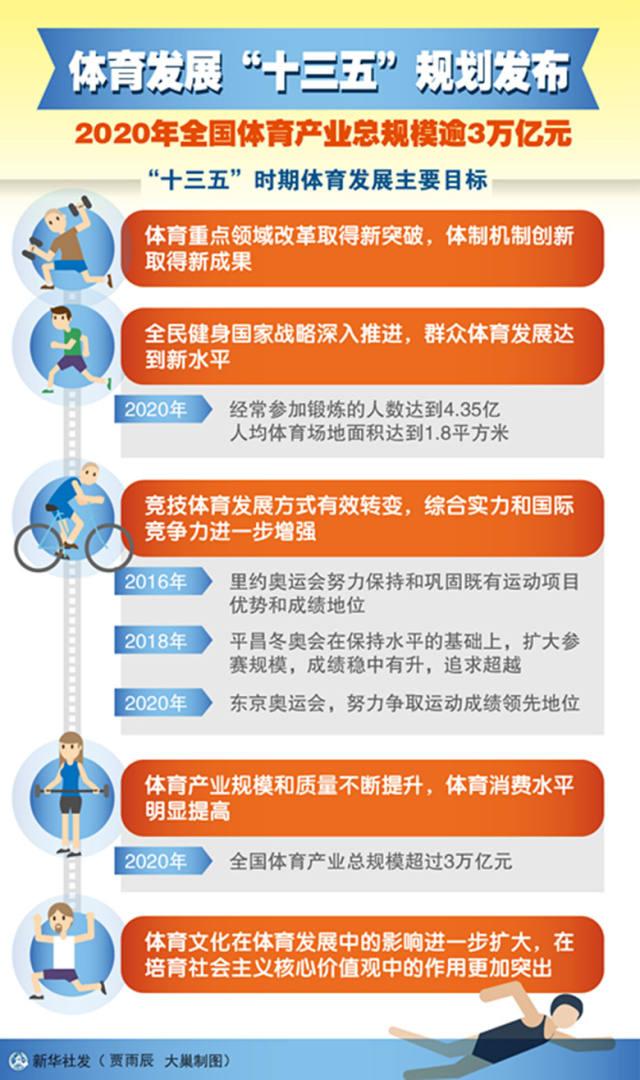 体育发展“十三五”规划发布

2020年全国体育产业总规模逾3万亿元

“十三五”时期体育发展主要目标

体育重点领域改革取得新突破，体制机制创新取得新成果

全民健身国家战略深入推进，群众体育发展达到新水平

2020年 经常参加锻炼的人数达到4.35亿
人均体育场地面积达到1.8平方米

竞技体育发展方式有效转变，综合实力和国际竞争力进一步增强

2016年 里约奥运会努力保持和巩固既有运动项目优势和成绩地位

2018年 平昌冬奥会在保持水平的基础上，扩大参赛规模，成绩稳中有升，追求超越

2020年 东京奥运会，努力争取运动成绩领先地位

体育产业规模和质量不断提升，体育消费水平明显提高

2020年 全国体育产业总规模超过3万亿元

体育文化在体育发展中的影响进一步扩大，在培育社会主义核心价值观中的作用更加突出

新华社发（贾雨辰 大巢制图）